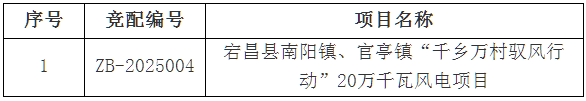 | 序号 | 竞配编号 | 项目名称 |
|---|---|---|
| 1 | ZB-2025004 | 宕昌县南阳镇、官亭镇“千乡万村驭风行动”20万千瓦风电项目 |